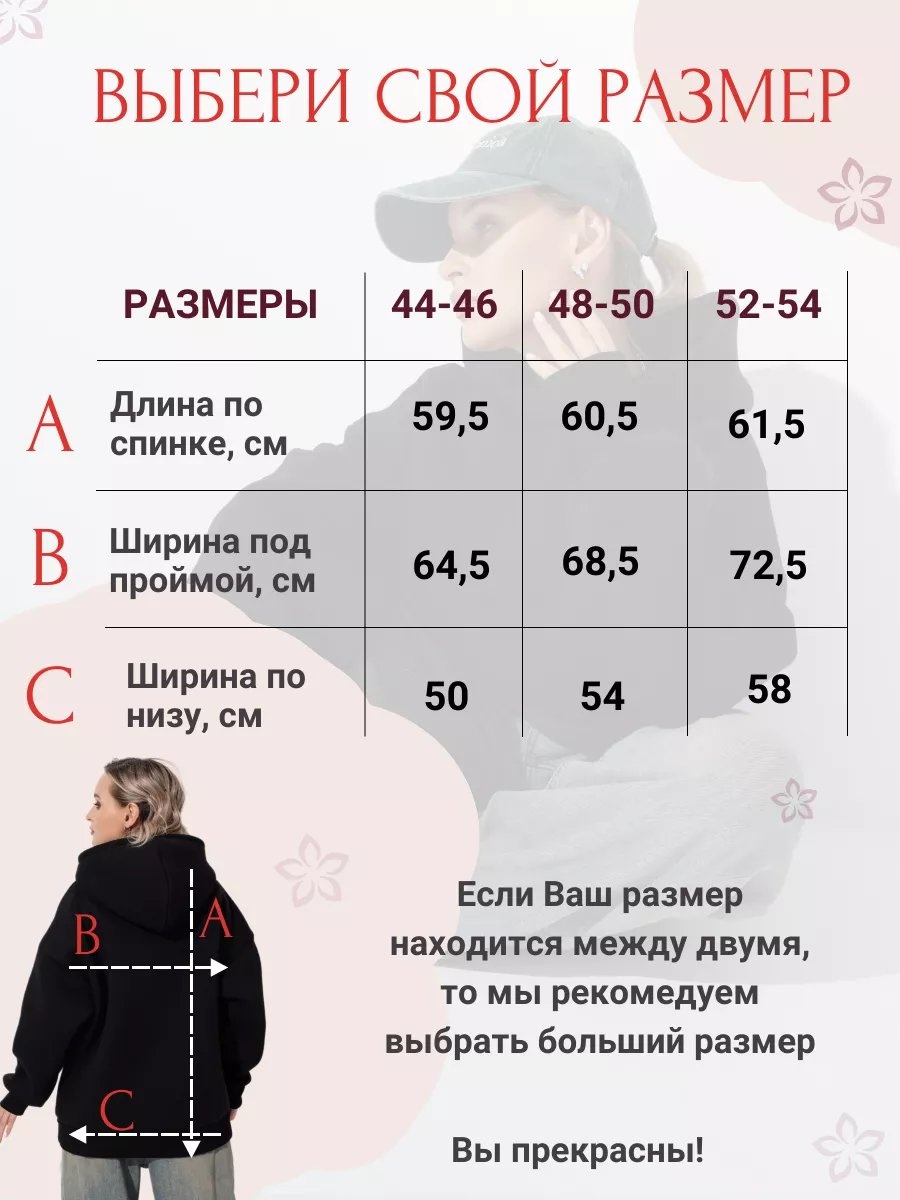 ВЫБЕРИ СВОЙ РАЗМЕР

| | РАЗМЕРЫ | 44-46 | 48-50 | 52-54 |
|---|---|---|---|---|
| A | Длина по спинке, см | 59,5 | 60,5 | 61,5 |
| B | Ширина под проймой, см | 64,5 | 68,5 | 72,5 |
| C | Ширина по низу, см | 50 | 54 | 58 |

B A

C

Если Ваш размер находится между двумя, то мы рекомедуем выбрать больший размер

Вы прекрасны!